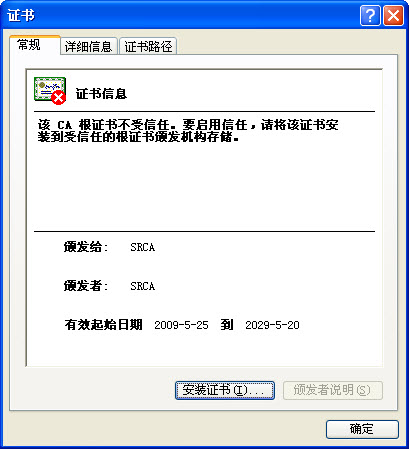 证书

常规 详细信息 证书路径

证书信息

该 CA 根证书不受信任。要启用信任，请将该证书安装到受信任的根证书颁发机构存储。

颁发给: SRCA

颁发者: SRCA

有效起始日期 2009-5-25 到 2029-5-20

安装证书(I)... 颁发者说明(S)

确定